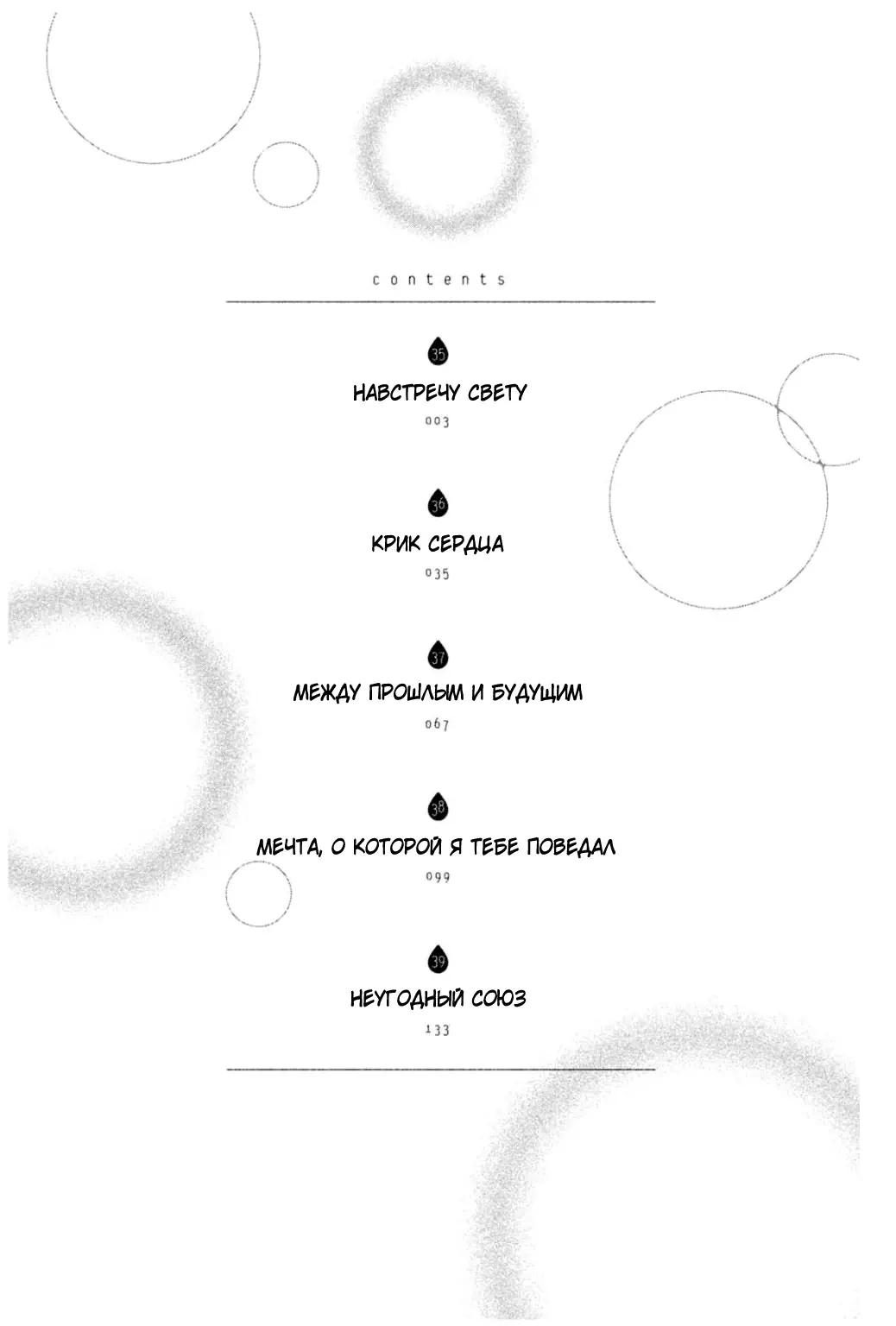 contents

35

НАВСТРЕЧУ СВЕТУ

003

36

КРИК СЕРДЦА

035

37

МЕЖДУ ПРОШЛЫМ И БУДУЩИМ

067

38

МЕЧТА, О КОТОРОЙ Я ТЕБЕ ПОВЕДАЛ

099

39

НЕУГОДНЫЙ СОЮЗ

133